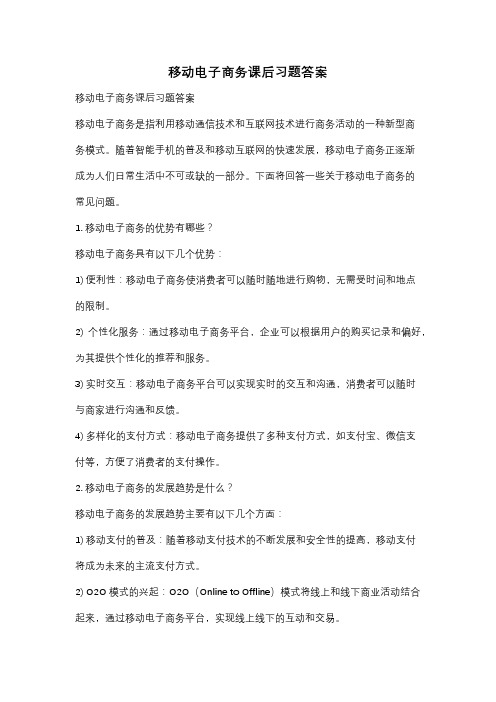 移动电子商务课后习题答案

移动电子商务课后习题答案

移动电子商务是指利用移动通信技术和互联网技术进行商务活动的一种新型商务模式。随着智能手机的普及和移动互联网的快速发展，移动电子商务正逐渐成为人们日常生活中不可或缺的一部分。下面将回答一些关于移动电子商务的常见问题。

1. 移动电子商务的优势有哪些？

移动电子商务具有以下几个优势：

1) 便利性：移动电子商务使消费者可以随时随地进行购物，无需受时间和地点的限制。

2) 个性化服务：通过移动电子商务平台，企业可以根据用户的购买记录和偏好，为其提供个性化的推荐和服务。

3) 实时交互：移动电子商务平台可以实现实时的交互和沟通，消费者可以随时与商家进行沟通和反馈。

4) 多样化的支付方式：移动电子商务提供了多种支付方式，如支付宝、微信支付等，方便了消费者的支付操作。

2. 移动电子商务的发展趋势是什么？

移动电子商务的发展趋势主要有以下几个方面：

1) 移动支付的普及：随着移动支付技术的不断发展和安全性的提高，移动支付将成为未来的主流支付方式。

2) O2O 模式的兴起：O2O（Online to Offline）模式将线上和线下商业活动结合起来，通过移动电子商务平台，实现线上线下的互动和交易。